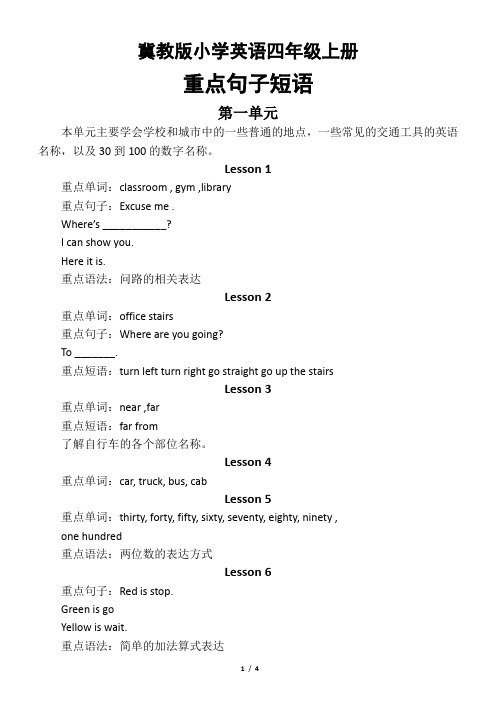 冀教版小学英语四年级上册

重点句子短语

第一单元

本单元主要学会学校和城市中的一些普通的地点，一些常见的交通工具的英语名称，以及 30 到 100 的数字名称。

Lesson 1

重点单词：classroom , gym ,library

重点句子：Excuse me .

Where's ___________?

I can show you.

Here it is.

重点语法：问路的相关表达

Lesson 2

重点单词：office stairs

重点句子：Where are you going?

To _______.

重点短语：turn left turn right go straight go up the stairs

Lesson 3

重点单词：near ,far

重点短语：far from

了解自行车的各个部位名称。

Lesson 4

重点单词：car, truck, bus, cab

Lesson 5

重点单词：thirty, forty, fifty, sixty, seventy, eighty, ninety , one hundred

重点语法：两位数的表达方式

Lesson 6

重点句子：Red is stop.

Green is go

Yellow is wait.

重点语法：简单的加法算式表达

1 / 4